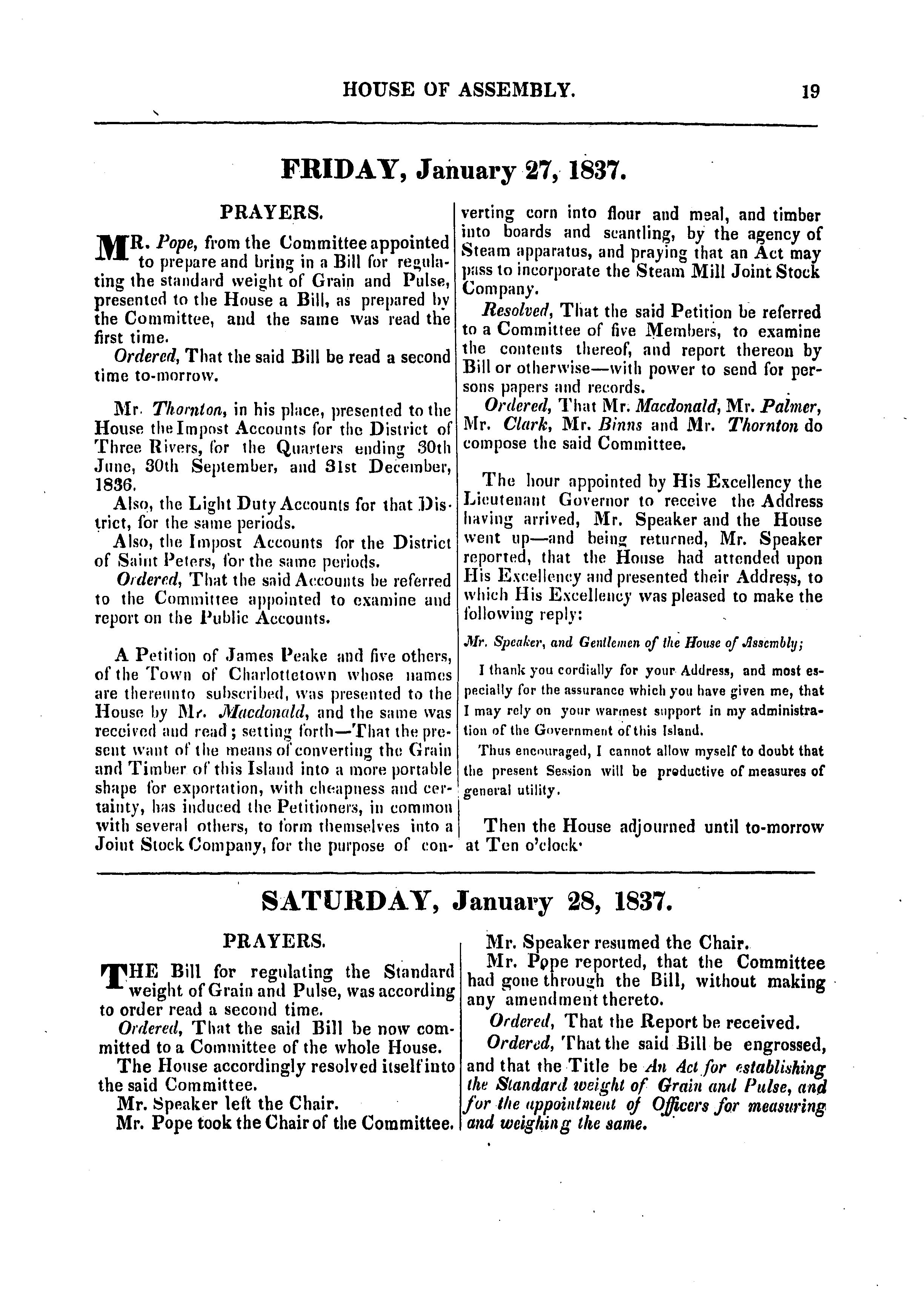 HOUSE OF ASSEMBLY. 19

FRIDAY, January 27, 1837.

PRAYERS.

MR. Pope, from the Committee appointed to prepare and bring in a Bill for regulating the standard weight of Grain and Pulse, presented to the House a Bill, as prepared by the Committee, and the same was read the first time.

Ordered, That the said Bill be read a second time to-morrow.

Mr. Thornton, in his place, presented to the House the Impost Accounts for the District of Three Rivers, for the Quarters ending 30th June, 30th September, and 31st December, 1836.

Also, the Light Duty Accounts for that District, for the same periods.

Also, the Impost Accounts for the District of Saint Peters, for the same periods.

Ordered, That the said Accounts be referred to the Committee appointed to examine and report on the Public Accounts.

A Petition of James Peake and five others, of the Town of Charlottetown whose names are thereunto subscribed, was presented to the House by Mr. Macdonald, and the same was received and read; setting forth—That the present want of the means of converting the Grain and Timber of this Island into a more portable shape for exportation, with cheapness and certainty, has induced the Petitioners, in common with several others, to form themselves into a Joint Stock Company, for the purpose of converting corn into flour and meal, and timber into boards and scantling, by the agency of Steam apparatus, and praying that an Act may pass to incorporate the Steam Mill Joint Stock Company.

Resolved, That the said Petition be referred to a Committee of five Members, to examine the contents thereof, and report thereon by Bill or otherwise—with power to send for persons papers and records.

Ordered, That Mr. Macdonald, Mr. Palmer, Mr. Clark, Mr. Binns and Mr. Thornton do compose the said Committee.

The hour appointed by His Excellency the Lieutenant Governor to receive the Address having arrived, Mr. Speaker and the House went up—and being returned, Mr. Speaker reported, that the House had attended upon His Excellency and presented their Address, to which His Excellency was pleased to make the following reply:

Mr. Speaker, and Gentlemen of the House of Assembly;

I thank you cordially for your Address, and most especially for the assurance which you have given me, that I may rely on your warmest support in my administration of the Government of this Island.

Thus encouraged, I cannot allow myself to doubt that the present Session will be productive of measures of general utility.

Then the House adjourned until to-morrow at Ten o'clock.

SATURDAY, January 28, 1837.

PRAYERS.

THE Bill for regulating the Standard weight of Grain and Pulse, was according to order read a second time.

Ordered, That the said Bill be now committed to a Committee of the whole House.

The House accordingly resolved itself into the said Committee.

Mr. Speaker left the Chair.

Mr. Pope took the Chair of the Committee.

Mr. Speaker resumed the Chair.

Mr. Pope reported, that the Committee had gone through the Bill, without making any amendment thereto.

Ordered, That the Report be received.

Ordered, That the said Bill be engrossed, and that the Title be An Act for establishing the Standard weight of Grain and Pulse, and for the appointment of Officers for measuring and weighing the same.